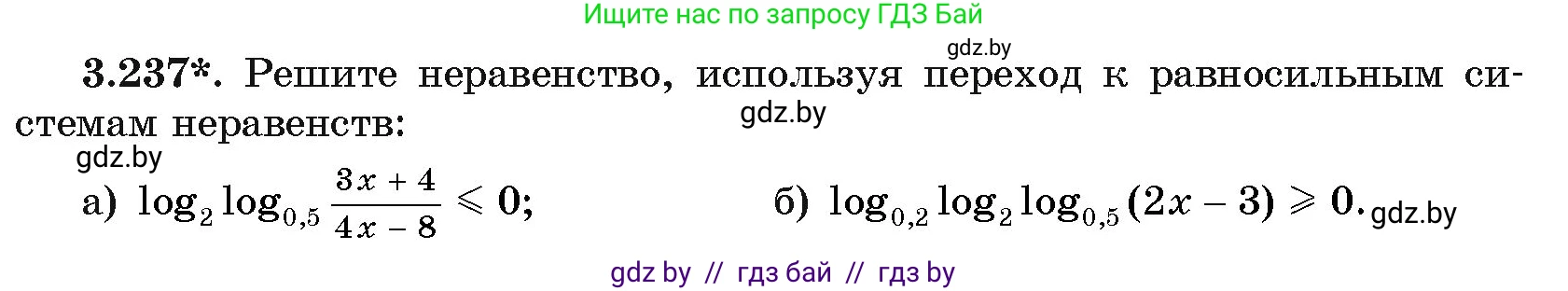 Ищите нас по запросу ГДЗ Бай

gdz.by

3.237*. Решите неравенство, используя переход к равносильным системам неравенств:

gdz.by

gdz.by

а) $\log_2 \log_{0,5} \frac{3x+4}{4x-8} \leqslant 0$;

б) $\log_{0,2} \log_2 \log_{0,5} (2x-3) \geqslant 0$. gdz.by

gdz by // гдз бай // гдз by